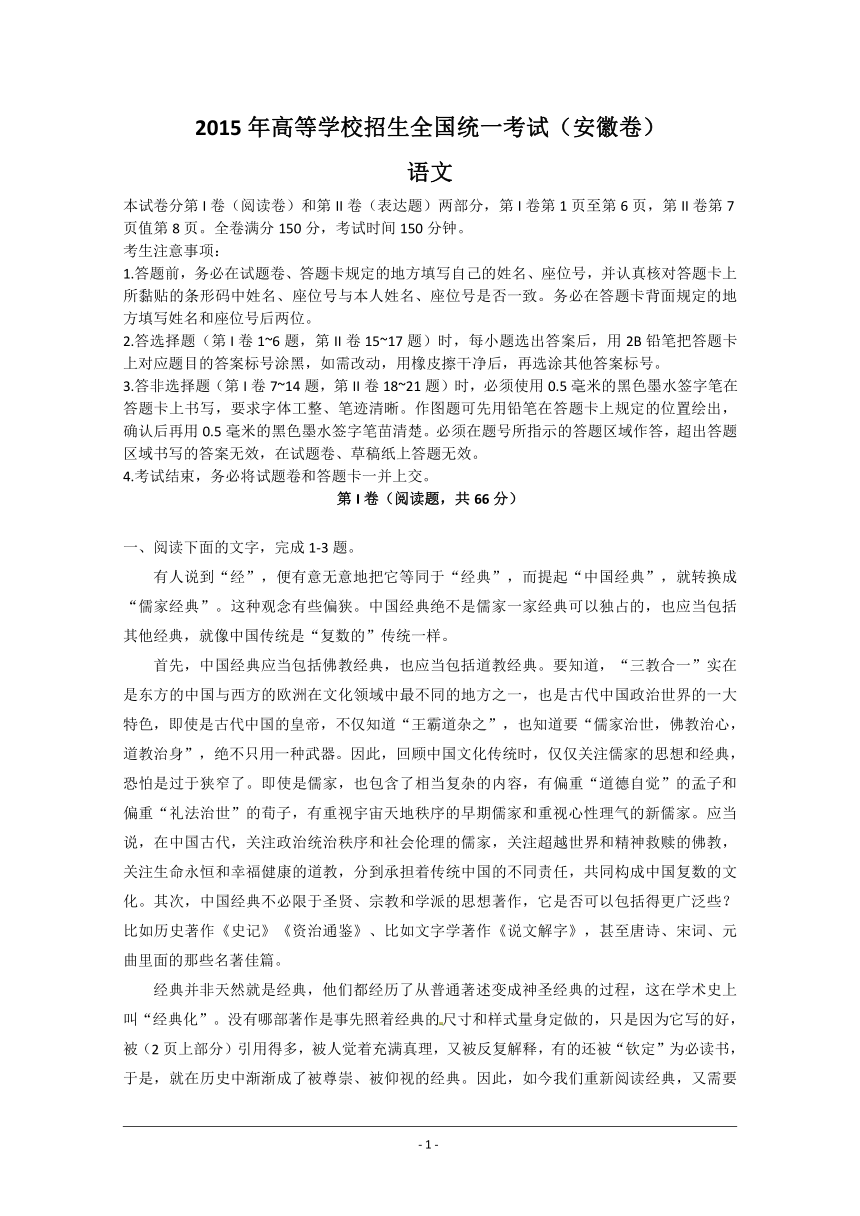 2015 年高等学校招生全国统一考试（安徽卷）

语文

本试卷分第 I 卷（阅读卷）和第 II 卷（表达题）两部分，第 I 卷第 1 页至第 6 页，第 II 卷第 7 页值第 8 页。全卷满分 150 分，考试时间 150 分钟。
考生注意事项：
1.答题前，务必在试题卷、答题卡规定的地方填写自己的姓名、座位号，并认真核对答题卡上所黏贴的条形码中姓名、座位号与本人姓名、座位号是否一致。务必在答题卡背面规定的地方填写姓名和座位号后两位。
2.答选择题（第 I 卷 1~6 题，第 II 卷 15~17 题）时，每小题选出答案后，用 2B 铅笔把答题卡上对应题目的答案标号涂黑，如需改动，用橡皮擦干净后，再选涂其他答案标号。
3.答非选择题（第 I 卷 7~14 题，第 II 卷 18~21 题）时，必须使用 0.5 毫米的黑色墨水签字笔在答题卡上书写，要求字体工整、笔迹清晰。作图题可先用铅笔在答题卡上规定的位置绘出，确认后再用 0.5 毫米的黑色墨水签字笔苗清楚。必须在题号所指示的答题区域作答，超出答题区域书写的答案无效，在试题卷、草稿纸上答题无效。
4.考试结束，务必将试题卷和答题卡一并上交。

第 I 卷（阅读题，共 66 分）

一、阅读下面的文字，完成 1-3 题。

有人说到“经”，便有意无意地把它等同于“经典”，而提起“中国经典”，就转换成“儒家经典”。这种观念有些偏狭。中国经典绝不是儒家一家经典可以独占的，也应当包括其他经典，就像中国传统是“复数的”传统一样。

首先，中国经典应当包括佛教经典，也应当包括道教经典。要知道，“三教合一”实在是东方的中国与西方的欧洲在文化领域中最不同的地方之一，也是古代中国政治世界的一大特色，即使是古代中国的皇帝，不仅知道“王霸道杂之”，也知道要“儒家治世，佛教治心，道教治身”，绝不只用一种武器。因此，回顾中国文化传统时，仅仅关注儒家的思想和经典，恐怕是过于狭窄了。即使是儒家，也包含了相当复杂的内容，有偏重“道德自觉”的孟子和偏重“礼法治世”的荀子，有重视宇宙天地秩序的早期儒家和重视心性理气的新儒家。应当说，在中国古代，关注政治统治秩序和社会伦理的儒家，关注超越世界和精神救赎的佛教，关注生命永恒和幸福健康的道教，分到承担着传统中国的不同责任，共同构成中国复数的文化。其次，中国经典不必限于圣贤、宗教和学派的思想著作，它是否可以包括得更广泛些？比如历史著作《史记》《资治通鉴》、比如文字学著作《说文解字》，甚至唐诗、宋词、元曲里面的那些名著佳篇。

经典并非天然就是经典，他们都经历了从普通著述变成神圣经典的过程，这在学术史上叫“经典化”。没有哪部著作是事先照着经典的尺寸和样式量身定做的，只是因为它写的好，被（2 页上部分）引用得多，被人觉着充满真理，又被反复解释，有的还被“钦定”为必读书，于是，就在历史中渐渐成了被尊崇、被仰视的经典。因此，如今我们重新阅读经典，又需要

- 1 -